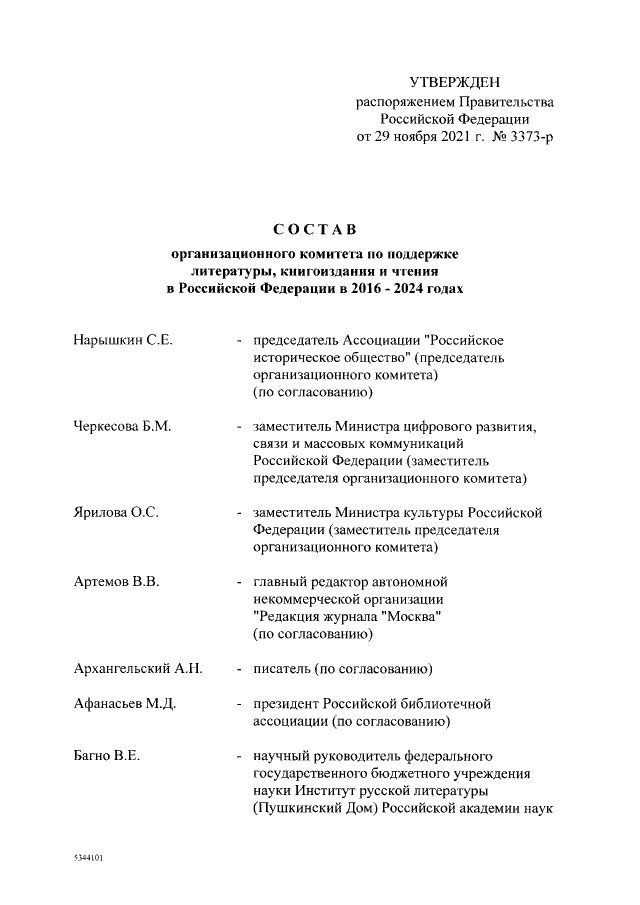 УТВЕРЖДЕН
распоряжением Правительства
Российской Федерации
от 29 ноября 2021 г. № 3373-р

СОСТАВ

организационного комитета по поддержке литературы, книгоиздания и чтения в Российской Федерации в 2016 - 2024 годах

Нарышкин С.Е. - председатель Ассоциации "Российское историческое общество" (председатель организационного комитета) (по согласованию)

Черкесова Б.М. - заместитель Министра цифрового развития, связи и массовых коммуникаций Российской Федерации (заместитель председателя организационного комитета)

Ярилова О.С. - заместитель Министра культуры Российской Федерации (заместитель председателя организационного комитета)

Артемов В.В. - главный редактор автономной некоммерческой организации "Редакция журнала "Москва" (по согласованию)

Архангельский А.Н. - писатель (по согласованию)

Афанасьев М.Д. - президент Российской библиотечной ассоциации (по согласованию)

Багно В.Е. - научный руководитель федерального государственного бюджетного учреждения науки Институт русской литературы (Пушкинский Дом) Российской академии наук

5344101